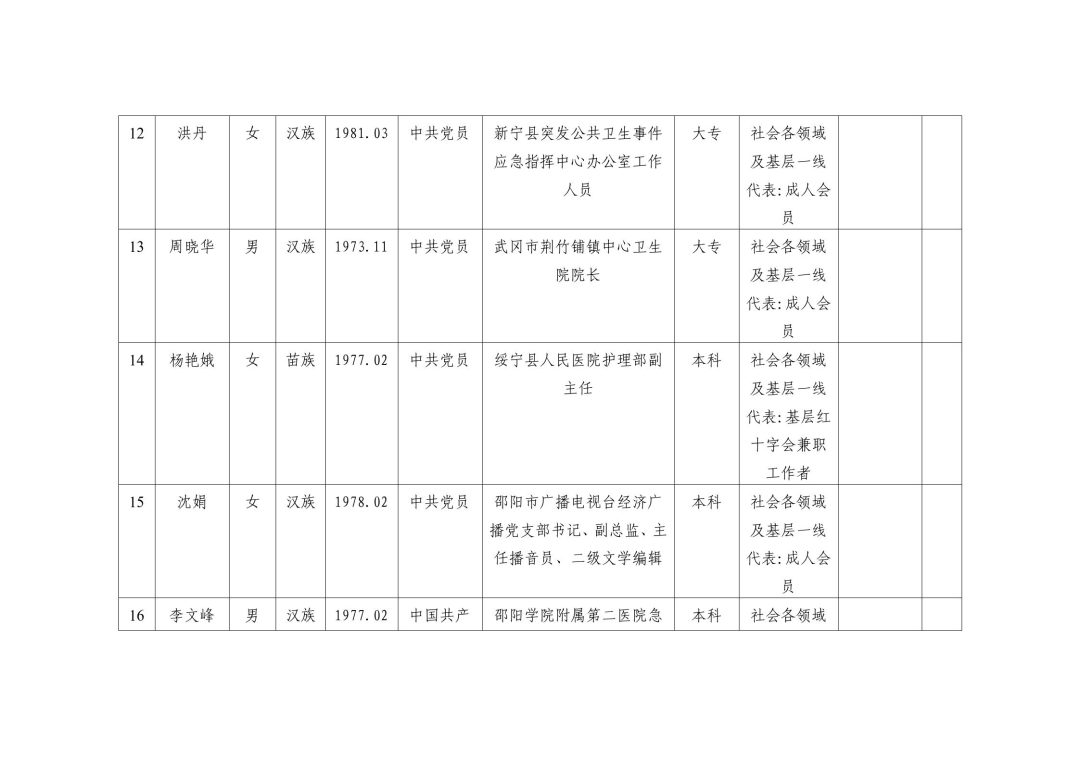 | 12 | 洪丹 | 女 | 汉族 | 1981.03 | 中共党员 | 新宁县突发公共卫生事件应急指挥中心办公室工作人员 | 大专 | 社会各领域及基层一线代表:成人会员 | | |
|---|---|---|---|---|---|---|---|---|---|---|
| 13 | 周晓华 | 男 | 汉族 | 1973.11 | 中共党员 | 武冈市荆竹铺镇中心卫生院院长 | 大专 | 社会各领域及基层一线代表:成人会员 | | |
| 14 | 杨艳娥 | 女 | 苗族 | 1977.02 | 中共党员 | 绥宁县人民医院护理部副主任 | 本科 | 社会各领域及基层一线代表:基层红十字会兼职工作者 | | |
| 15 | 沈娟 | 女 | 汉族 | 1978.02 | 中共党员 | 邵阳市广播电视台经济广播党支部书记、副总监、主任播音员、二级文学编辑 | 本科 | 社会各领域及基层一线代表:成人会员 | | |
| 16 | 李文峰 | 男 | 汉族 | 1977.02 | 中国共产 | 邵阳学院附属第二医院急 | 本科 | 社会各领域 | | |